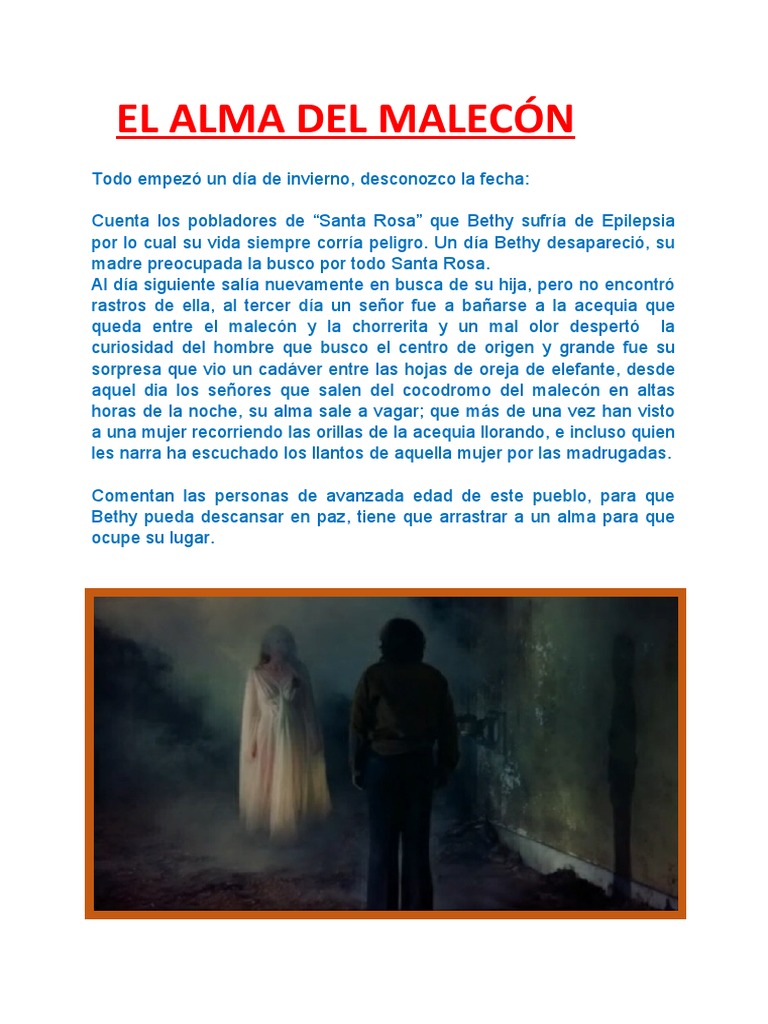 EL ALMA DEL MALECÓN

Todo empezó un día de invierno, desconozco la fecha:

Cuenta los pobladores de “Santa Rosa” que Bethy sufría de Epilepsia por lo cual su vida siempre corría peligro. Un día Bethy desapareció, su madre preocupada la busco por todo Santa Rosa.
Al día siguiente salía nuevamente en busca de su hija, pero no encontró rastros de ella, al tercer día un señor fue a bañarse a la acequia que queda entre el malecón y la chorrerita y un mal olor despertó la curiosidad del hombre que busco el centro de origen y grande fue su sorpresa que vio un cadáver entre las hojas de oreja de elefante, desde aquel dia los señores que salen del cocodromo del malecón en altas horas de la noche, su alma sale a vagar; que más de una vez han visto a una mujer recorriendo las orillas de la acequia llorando, e incluso quien les narra ha escuchado los llantos de aquella mujer por las madrugadas.

Comentan las personas de avanzada edad de este pueblo, para que Bethy pueda descansar en paz, tiene que arrastrar a un alma para que ocupe su lugar.